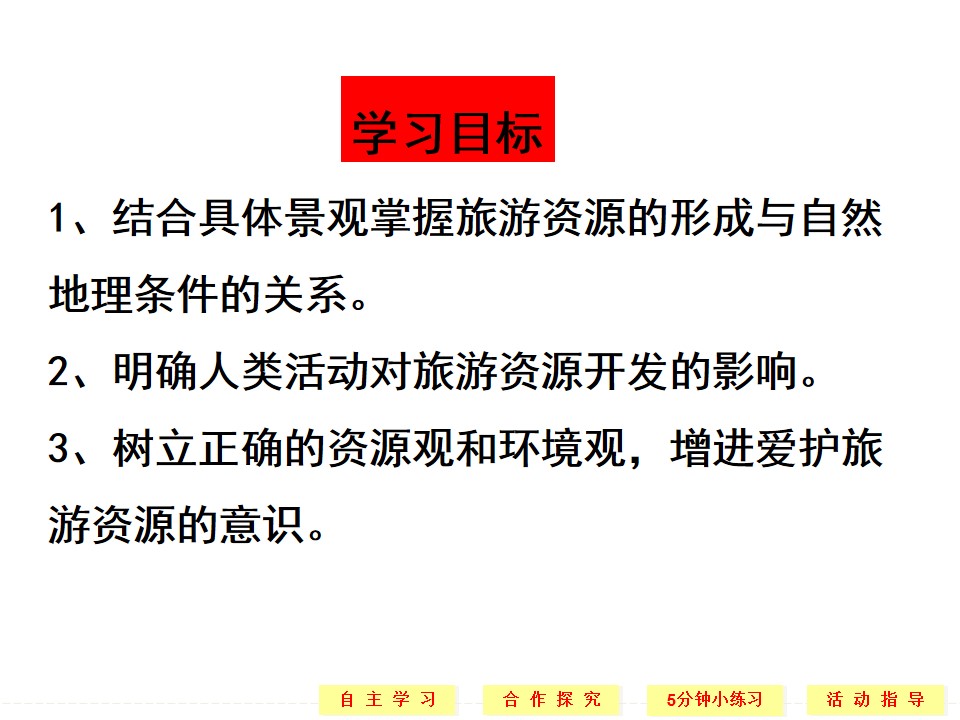 学习目标

1、结合具体景观掌握旅游资源的形成与自然地理条件的关系。

2、明确人类活动对旅游资源开发的影响。

3、树立正确的资源观和环境观，增进爱护旅游资源的意识。

自主学习 合作探究 5分钟小练习 活动指导